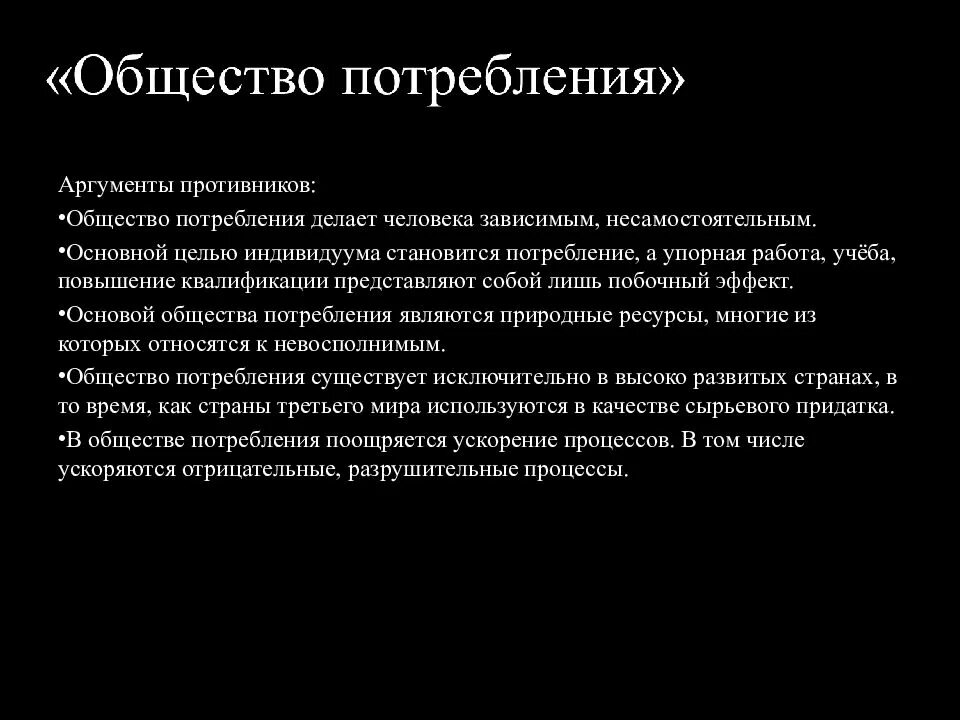 «Общество потребления»

Аргументы противников:

•Общество потребления делает человека зависимым, несамостоятельным.

•Основной целью индивидуума становится потребление, а упорная работа, учёба, повышение квалификации представляют собой лишь побочный эффект.

•Основой общества потребления являются природные ресурсы, многие из которых относятся к невосполнимым.

•Общество потребления существует исключительно в высоко развитых странах, в то время, как страны третьего мира используются в качестве сырьевого придатка.

•В обществе потребления поощряется ускорение процессов. В том числе ускоряются отрицательные, разрушительные процессы.